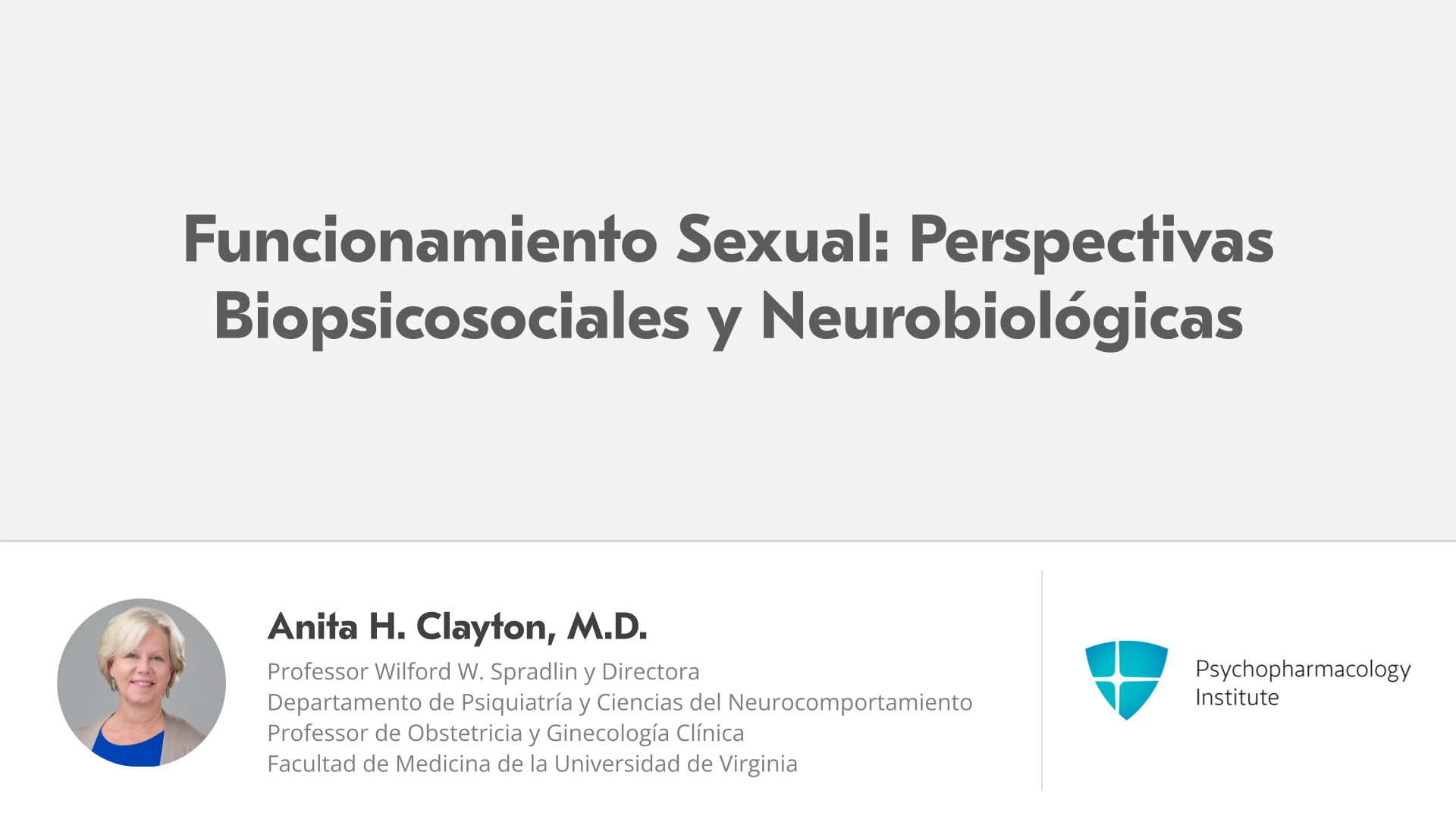 Funcionamiento Sexual: Perspectivas Biopsicosociales y Neurobiológicas

Anita H. Clayton, M.D.

Professor Wilford W. Spradlin y Directora
Departamento de Psiquiatría y Ciencias del Neurocomportamiento
Professor de Obstetricia y Ginecología Clínica
Facultad de Medicina de la Universidad de Virginia

Psychopharmacology Institute